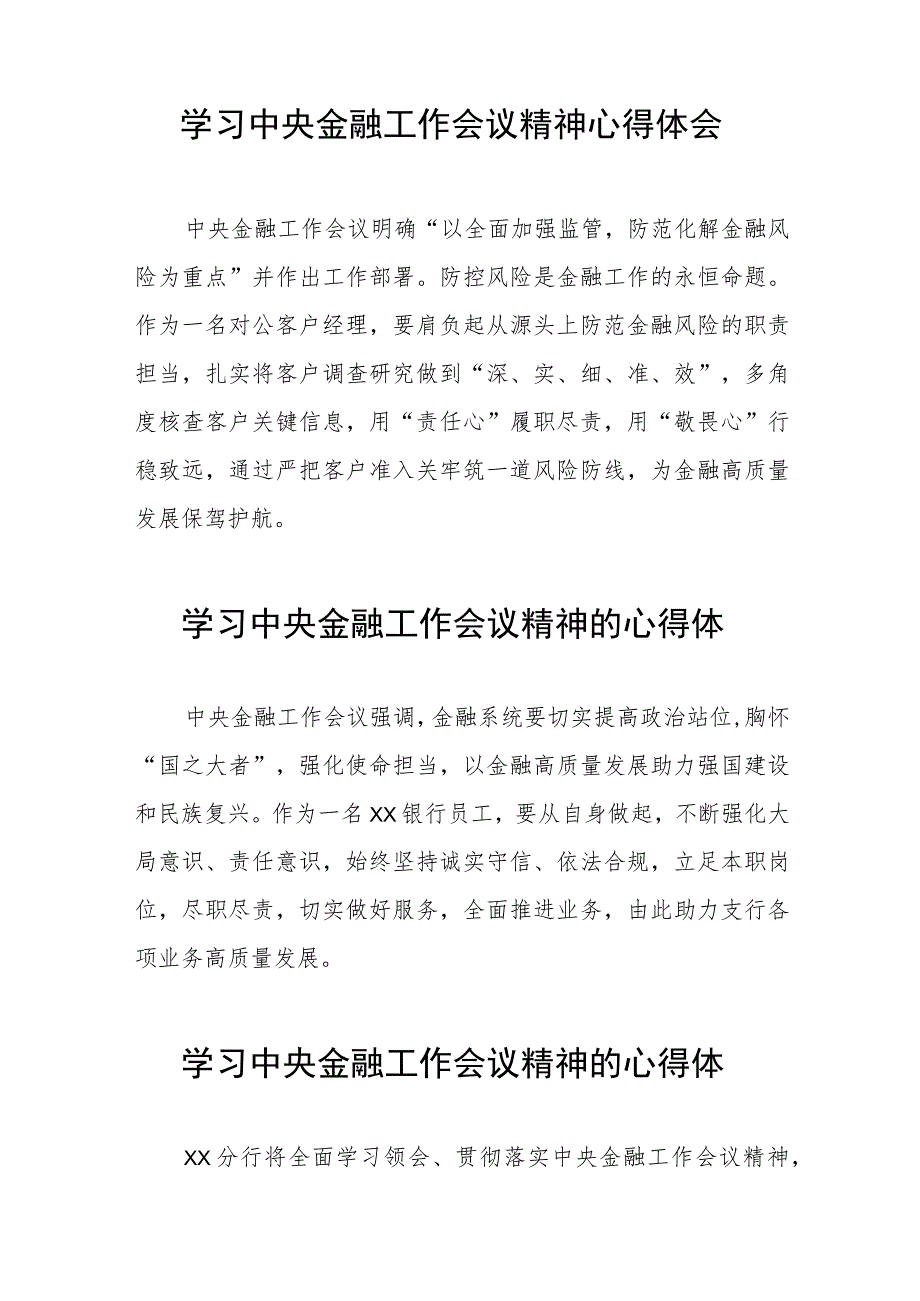 学习中央金融工作会议精神心得体会

中央金融工作会议明确“以全面加强监管，防范化解金融风险为重点”并作出工作部署。防控风险是金融工作的永恒命题。作为一名对公客户经理，要肩负起从源头上防范金融风险的职责担当，扎实将客户调查研究做到“深、实、细、准、效”，多角度核查客户关键信息，用“责任心”履职尽责，用“敬畏心”行稳致远，通过严把客户准入关牢筑一道风险防线，为金融高质量发展保驾护航。

学习中央金融工作会议精神的心得体

中央金融工作会议强调，金融系统要切实提高政治站位，胸怀“国之大者”，强化使命担当，以金融高质量发展助力强国建设和民族复兴。作为一名XX银行员工，要从自身做起，不断强化大局意识、责任意识，始终坚持诚实守信、依法合规，立足本职岗位，尽职尽责，切实做好服务，全面推进业务，由此助力支行各项业务高质量发展。

学习中央金融工作会议精神的心得体

XX分行将全面学习领会、贯彻落实中央金融工作会议精神，